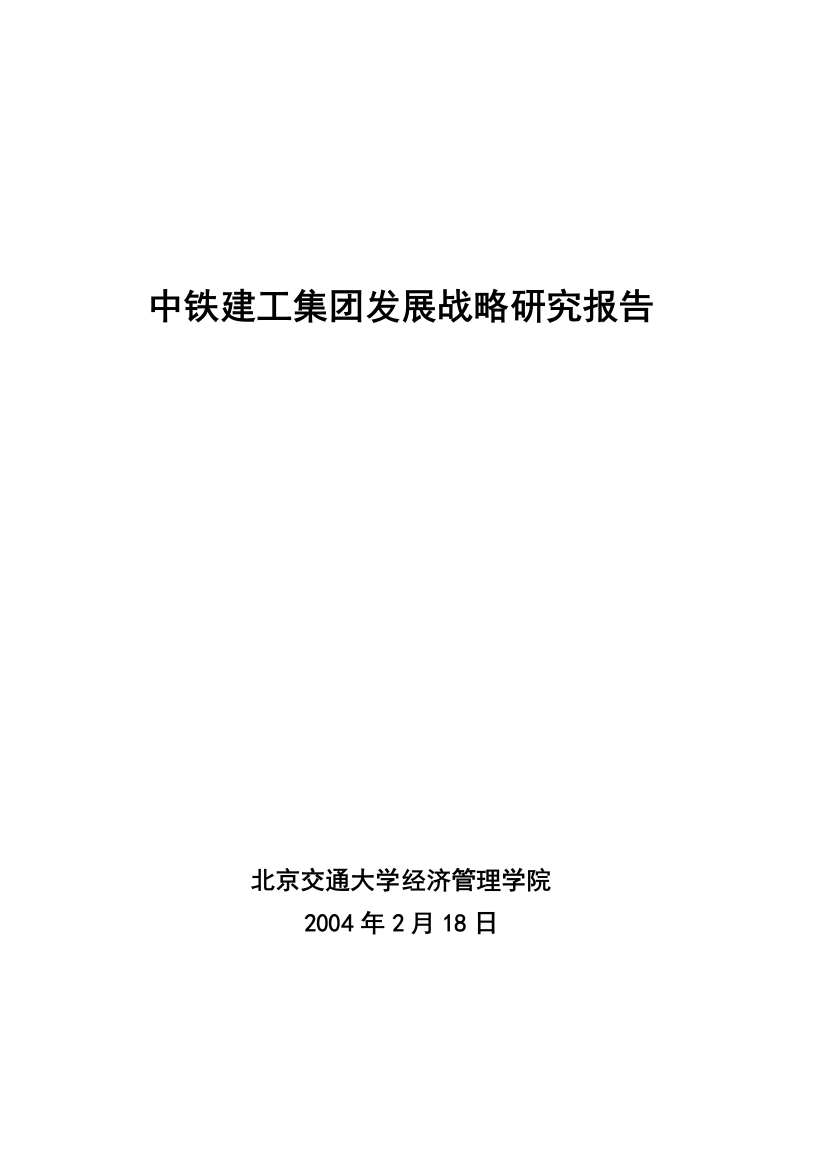 中铁建工集团发展战略研究报告

北京交通大学经济管理学院

2004 年 2 月 18 日